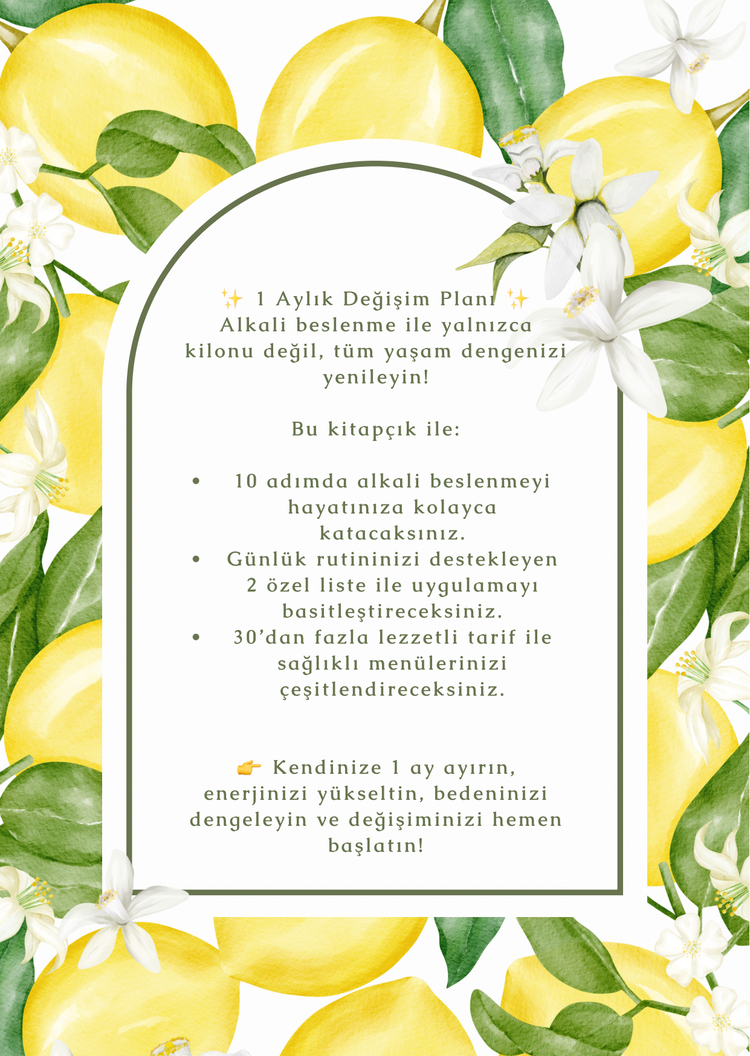 ✨ 1 Aylık Değişim Planı ✨
Alkali beslenme ile yalnızca kilonu değil, tüm yaşam dengenizi yenileyin!

Bu kitapçık ile:

• 10 adımda alkali beslenmeyi hayatınıza kolayca katacaksınız.
• Günlük rutininizi destekleyen 2 özel liste ile uygulamayı basitleştireceksiniz.
• 30'dan fazla lezzetli tarif ile sağlıklı menülerinizi çeşitlendireceksiniz.

👉 Kendinize 1 ay ayırın, enerjinizi yükseltin, bedeninizi dengeleyin ve değişiminizi hemen başlatın!